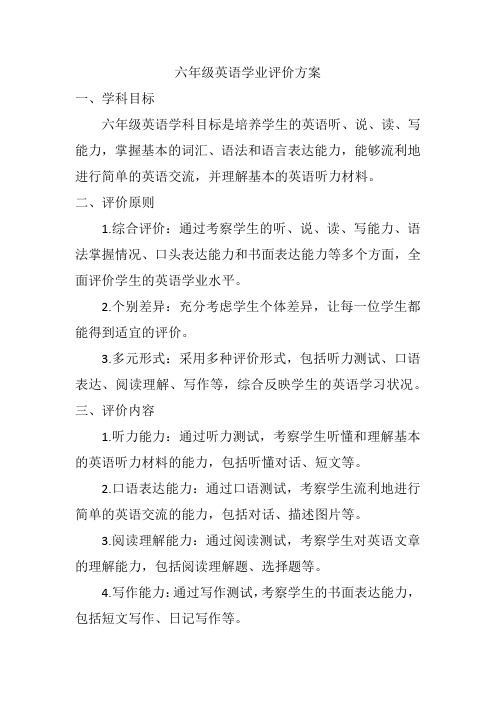 六年级英语学业评价方案

一、学科目标

六年级英语学科目标是培养学生的英语听、说、读、写能力，掌握基本的词汇、语法和语言表达能力，能够流利地进行简单的英语交流，并理解基本的英语听力材料。

二、评价原则

1.综合评价：通过考察学生的听、说、读、写能力、语法掌握情况、口头表达能力和书面表达能力等多个方面，全面评价学生的英语学业水平。

2.个别差异：充分考虑学生个体差异，让每一位学生都能得到适宜的评价。

3.多元形式：采用多种评价形式，包括听力测试、口语表达、阅读理解、写作等，综合反映学生的英语学习状况。

三、评价内容

1.听力能力：通过听力测试，考察学生听懂和理解基本的英语听力材料的能力，包括听懂对话、短文等。

2.口语表达能力：通过口语测试，考察学生流利地进行简单的英语交流的能力，包括对话、描述图片等。

3.阅读理解能力：通过阅读测试，考察学生对英语文章的理解能力，包括阅读理解题、选择题等。

4.写作能力：通过写作测试，考察学生的书面表达能力，包括短文写作、日记写作等。